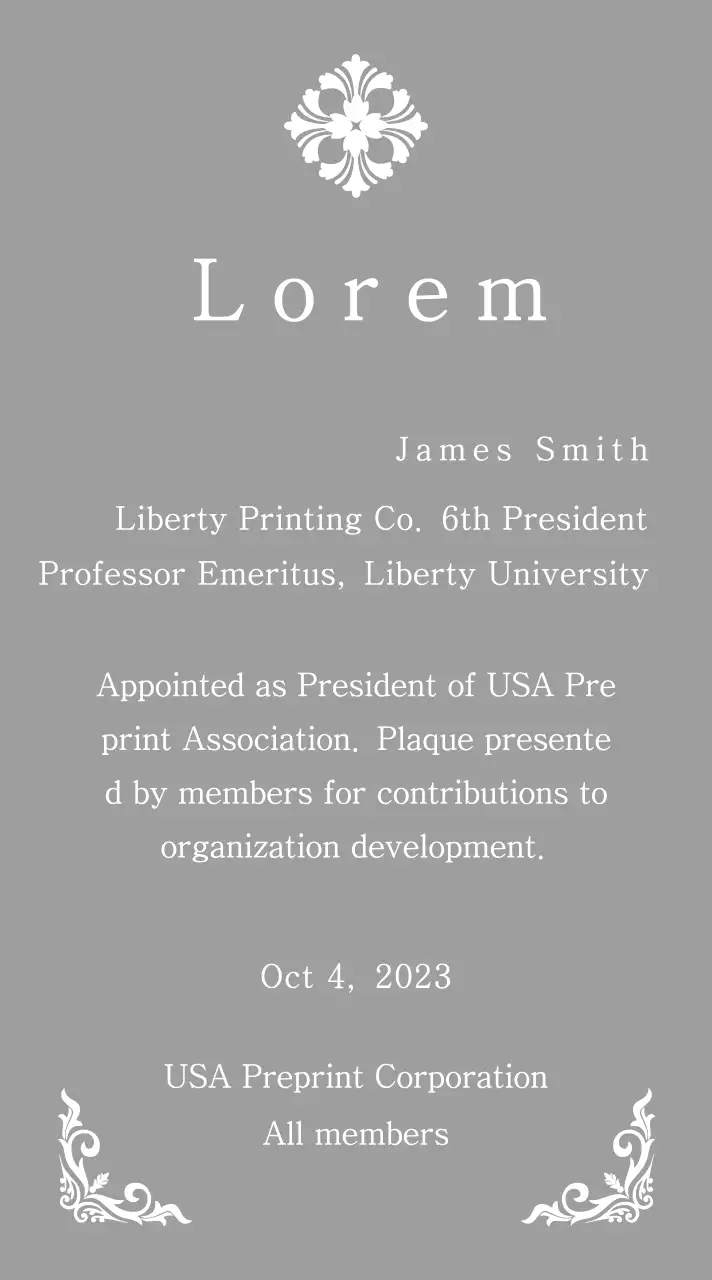 Lorem

James Smith

Liberty Printing Co. 6th President
Professor Emeritus, Liberty University

Appointed as President of USA Pre print Association. Plaque presente d by members for contributions to organization development.

Oct 4, 2023

USA Preprint Corporation
All members